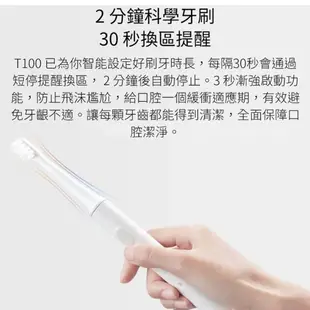 2 分鐘科學牙刷
30 秒換區提醒

T100 已為你智能設定好刷牙時長，每隔30秒會通過短停提醒換區， 2 分鐘後自動停止。3 秒漸強啟動功能，防止飛沫尷尬，給口腔一個緩衝適應期，有效避免牙齦不適。讓每顆牙齒都能得到清潔，全面保障口腔潔淨。